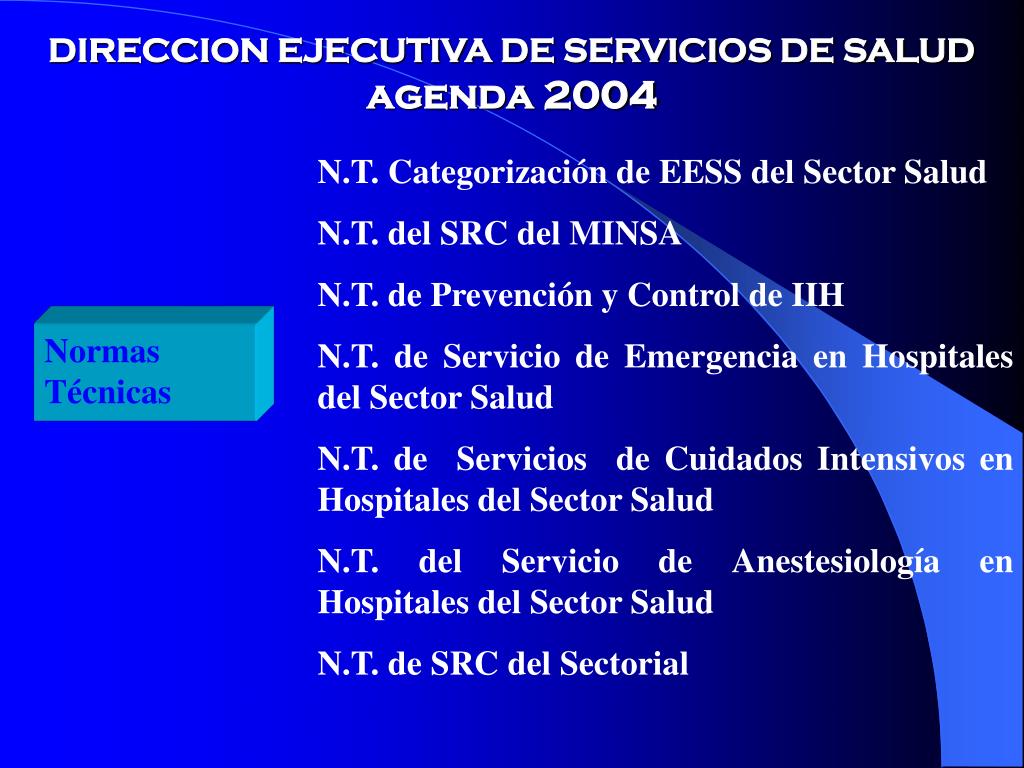 DIRECCION EJECUTIVA DE SERVICIOS DE SALUD
AGENDA 2004

Normas Técnicas

N.T. Categorización de EESS del Sector Salud

N.T. del SRC del MINSA

N.T. de Prevención y Control de IIH

N.T. de Servicio de Emergencia en Hospitales del Sector Salud

N.T. de Servicios de Cuidados Intensivos en Hospitales del Sector Salud

N.T. del Servicio de Anestesiología en Hospitales del Sector Salud

N.T. de SRC del Sectorial